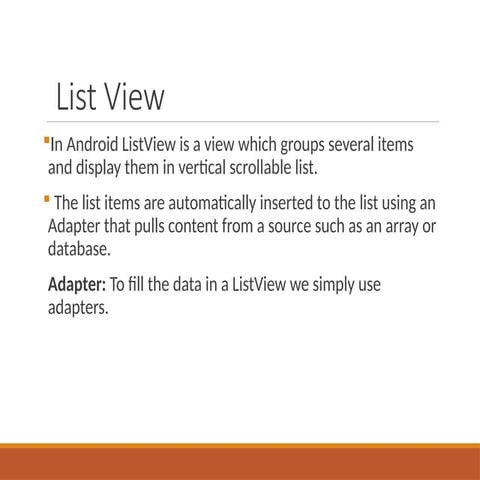 List View

• In Android ListView is a view which groups several items and display them in vertical scrollable list.

• The list items are automatically inserted to the list using an Adapter that pulls content from a source such as an array or database.

Adapter: To fill the data in a ListView we simply use adapters.